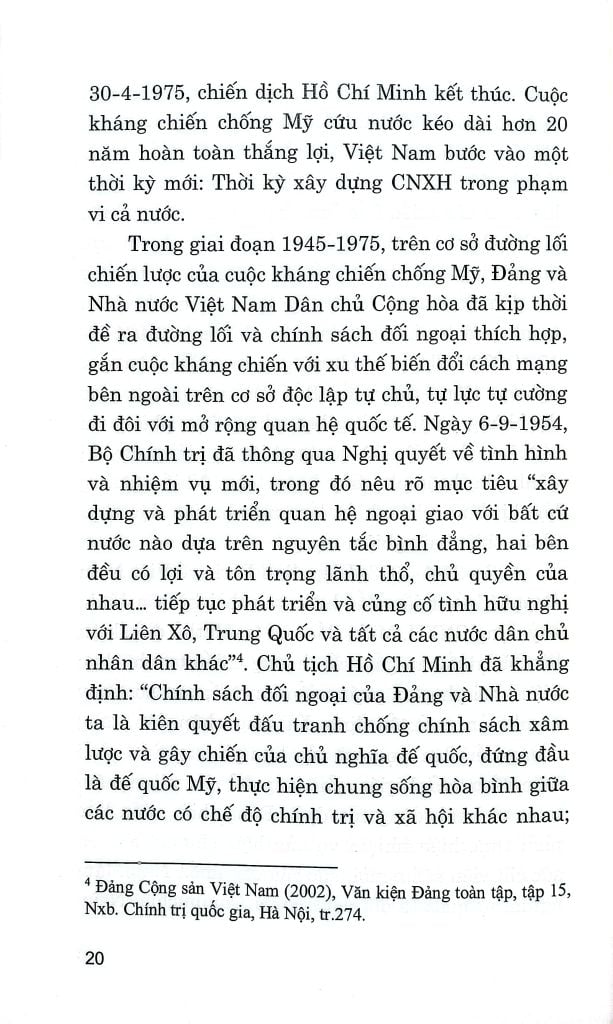 30-4-1975, chiến dịch Hồ Chí Minh kết thúc. Cuộc kháng chiến chống Mỹ cứu nước kéo dài hơn 20 năm hoàn toàn thắng lợi, Việt Nam bước vào một thời kỳ mới: Thời kỳ xây dựng CNXH trong phạm vi cả nước.

Trong giai đoạn 1945-1975, trên cơ sở đường lối chiến lược của cuộc kháng chiến chống Mỹ, Đảng và Nhà nước Việt Nam Dân chủ Cộng hòa đã kịp thời đề ra đường lối và chính sách đối ngoại thích hợp, gắn cuộc kháng chiến với xu thế biến đổi cách mạng bên ngoài trên cơ sở độc lập tự chủ, tự lực tự cường đi đôi với mở rộng quan hệ quốc tế. Ngày 6-9-1954, Bộ Chính trị đã thông qua Nghị quyết về tình hình và nhiệm vụ mới, trong đó nêu rõ mục tiêu "xây dựng và phát triển quan hệ ngoại giao với bất cứ nước nào dựa trên nguyên tắc bình đẳng, hai bên đều có lợi và tôn trọng lãnh thổ, chủ quyền của nhau... tiếp tục phát triển và củng cố tình hữu nghị với Liên Xô, Trung Quốc và tất cả các nước dân chủ nhân dân khác"$^4$. Chủ tịch Hồ Chí Minh đã khẳng định: "Chính sách đối ngoại của Đảng và Nhà nước ta là kiên quyết đấu tranh chống chính sách xâm lược và gây chiến của chủ nghĩa đế quốc, đứng đầu là đế quốc Mỹ, thực hiện chung sống hòa bình giữa các nước có chế độ chính trị và xã hội khác nhau;

$^4$ Đảng Cộng sản Việt Nam (2002), Văn kiện Đảng toàn tập, tập 15, Nxb. Chính trị quốc gia, Hà Nội, tr.274.

20